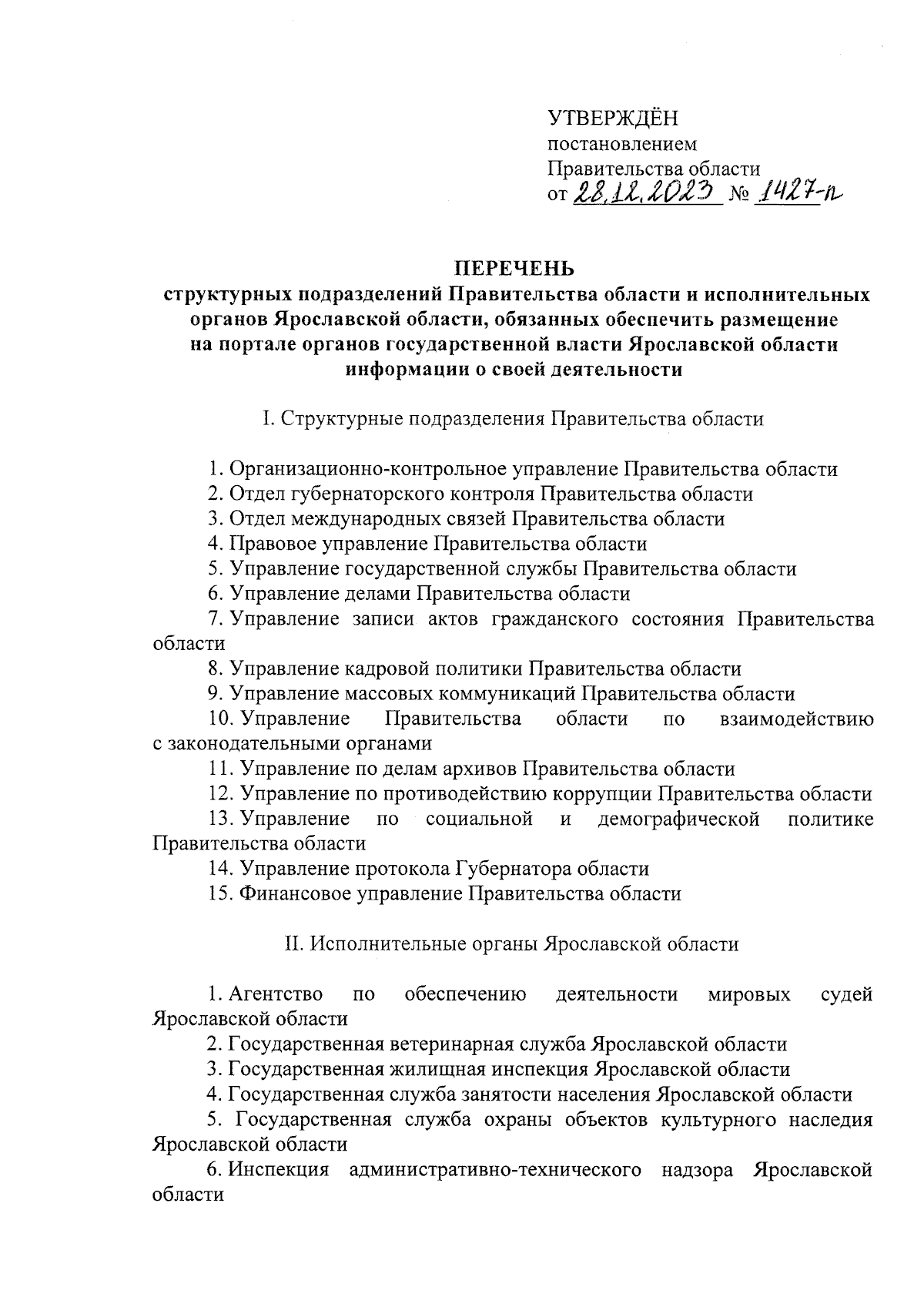 УТВЕРЖДЁН
постановлением
Правительства области
от 28.12.2023 № 1427-п

ПЕРЕЧЕНЬ
структурных подразделений Правительства области и исполнительных органов Ярославской области, обязанных обеспечить размещение на портале органов государственной власти Ярославской области информации о своей деятельности

I. Структурные подразделения Правительства области

1. Организационно-контрольное управление Правительства области
2. Отдел губернаторского контроля Правительства области
3. Отдел международных связей Правительства области
4. Правовое управление Правительства области
5. Управление государственной службы Правительства области
6. Управление делами Правительства области
7. Управление записи актов гражданского состояния Правительства области
8. Управление кадровой политики Правительства области
9. Управление массовых коммуникаций Правительства области
10. Управление Правительства области по взаимодействию с законодательными органами
11. Управление по делам архивов Правительства области
12. Управление по противодействию коррупции Правительства области
13. Управление по социальной и демографической политике Правительства области
14. Управление протокола Губернатора области
15. Финансовое управление Правительства области

II. Исполнительные органы Ярославской области

1. Агентство по обеспечению деятельности мировых судей Ярославской области
2. Государственная ветеринарная служба Ярославской области
3. Государственная жилищная инспекция Ярославской области
4. Государственная служба занятости населения Ярославской области
5. Государственная служба охраны объектов культурного наследия Ярославской области
6. Инспекция административно-технического надзора Ярославской области